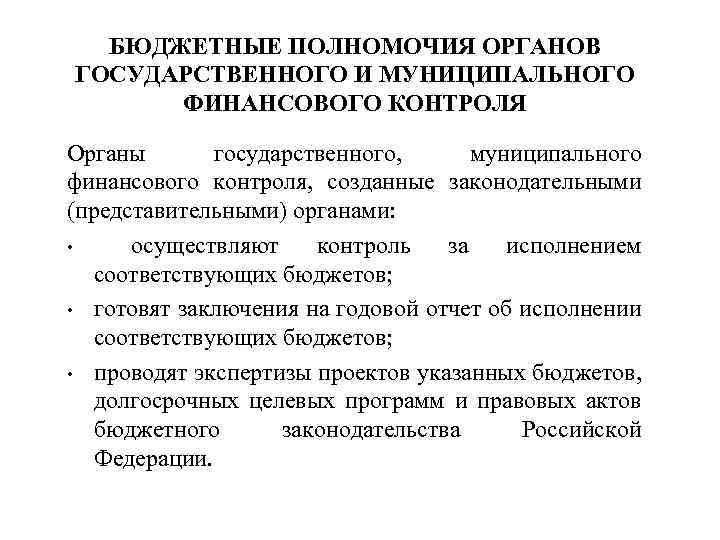 БЮДЖЕТНЫЕ ПОЛНОМОЧИЯ ОРГАНОВ ГОСУДАРСТВЕННОГО И МУНИЦИПАЛЬНОГО ФИНАНСОВОГО КОНТРОЛЯ

Органы государственного, муниципального финансового контроля, созданные законодательными (представительными) органами:

• осуществляют контроль за исполнением соответствующих бюджетов;
• готовят заключения на годовой отчет об исполнении соответствующих бюджетов;
• проводят экспертизы проектов указанных бюджетов, долгосрочных целевых программ и правовых актов бюджетного законодательства Российской Федерации.